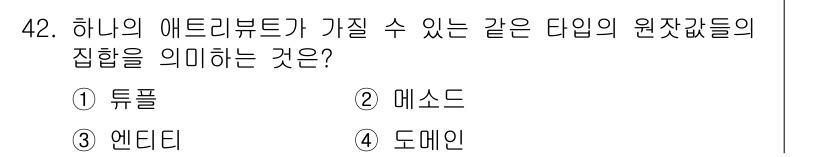 42. 하나의 애트리뷰트가 가질 수 있는 같은 타입의 원잣값들의 집합을 의미하는 것은?

① 튜플
② 메소드
③ 엔티티
④ 도메인